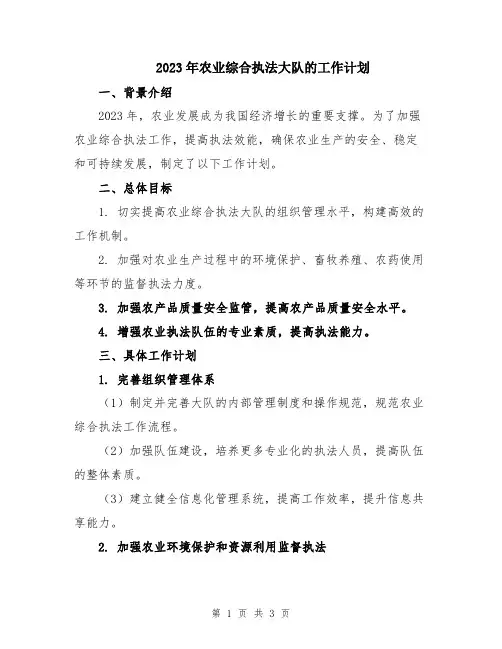 2023年农业综合执法大队的工作计划

一、背景介绍

2023年，农业发展成为我国经济增长的重要支撑。为了加强农业综合执法工作，提高执法效能，确保农业生产的安全、稳定和可持续发展，制定了以下工作计划。

二、总体目标

1. 切实提高农业综合执法大队的组织管理水平，构建高效的工作机制。

2. 加强对农业生产过程中的环境保护、畜牧养殖、农药使用等环节的监督执法力度。

3. 加强农产品质量安全监管，提高农产品质量安全水平。

4. 增强农业执法队伍的专业素质，提高执法能力。

三、具体工作计划

1. 完善组织管理体系

（1）制定并完善大队的内部管理制度和操作规范，规范农业综合执法工作流程。

（2）加强队伍建设，培养更多专业化的执法人员，提高队伍的整体素质。

（3）建立健全信息化管理系统，提高工作效率，提升信息共享能力。

2. 加强农业环境保护和资源利用监督执法

第 1 页 共 3 页